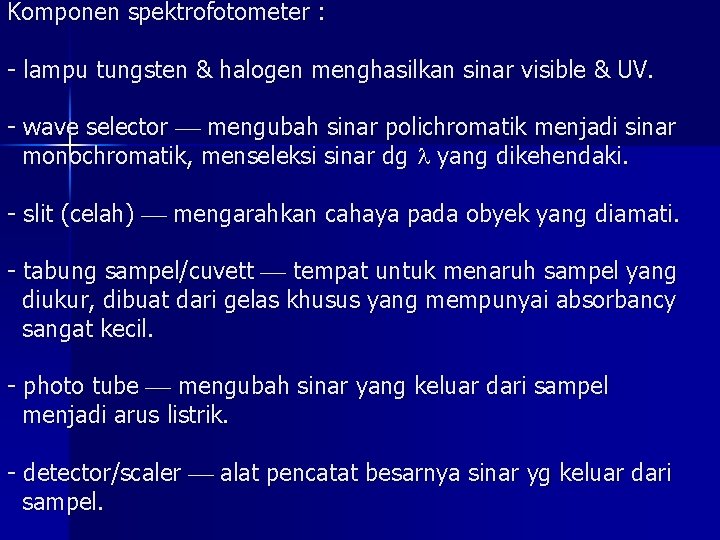 Komponen spektrofotometer :

- lampu tungsten & halogen menghasilkan sinar visible & UV.

- wave selector — mengubah sinar polichromatik menjadi sinar monochromatik, menseleksi sinar dg $\lambda$ yang dikehendaki.

- slit (celah) — mengarahkan cahaya pada obyek yang diamati.

- tabung sampel/cuvett — tempat untuk menaruh sampel yang diukur, dibuat dari gelas khusus yang mempunyai absorbancy sangat kecil.

- photo tube — mengubah sinar yang keluar dari sampel menjadi arus listrik.

- detector/scaler — alat pencatat besarnya sinar yg keluar dari sampel.